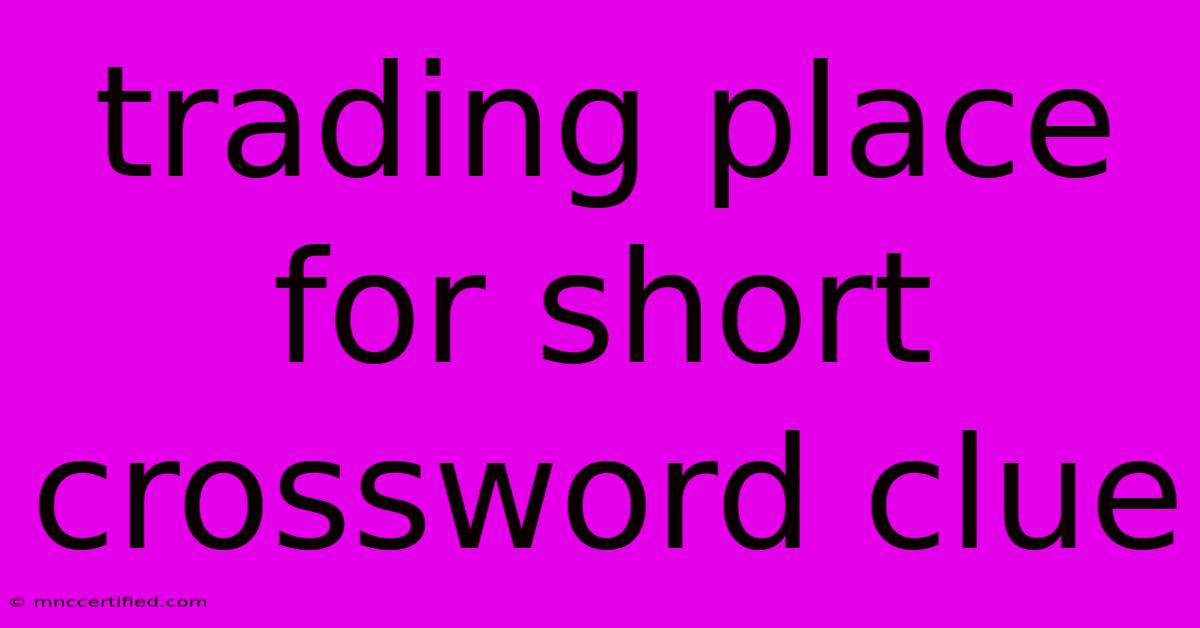 trading place for short crossword clue

© mnccertified.com